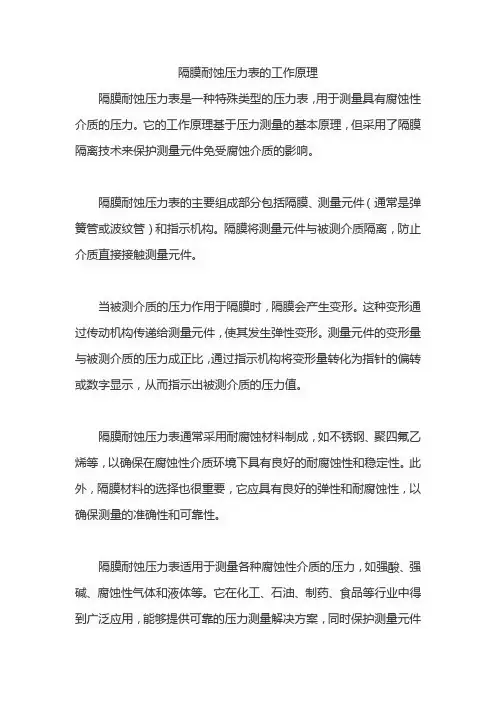 隔膜耐蚀压力表的工作原理

隔膜耐蚀压力表是一种特殊类型的压力表，用于测量具有腐蚀性介质的压力。它的工作原理基于压力测量的基本原理，但采用了隔膜隔离技术来保护测量元件免受腐蚀介质的影响。

隔膜耐蚀压力表的主要组成部分包括隔膜、测量元件（通常是弹簧管或波纹管）和指示机构。隔膜将测量元件与被测介质隔离，防止介质直接接触测量元件。

当被测介质的压力作用于隔膜时，隔膜会产生变形。这种变形通过传动机构传递给测量元件，使其发生弹性变形。测量元件的变形量与被测介质的压力成正比，通过指示机构将变形量转化为指针的偏转或数字显示，从而指示出被测介质的压力值。

隔膜耐蚀压力表通常采用耐腐蚀材料制成，如不锈钢、聚四氟乙烯等，以确保在腐蚀性介质环境下具有良好的耐腐蚀性和稳定性。此外，隔膜材料的选择也很重要，它应具有良好的弹性和耐腐蚀性，以确保测量的准确性和可靠性。

隔膜耐蚀压力表适用于测量各种腐蚀性介质的压力，如强酸、强碱、腐蚀性气体和液体等。它在化工、石油、制药、食品等行业中得到广泛应用，能够提供可靠的压力测量解决方案，同时保护测量元件